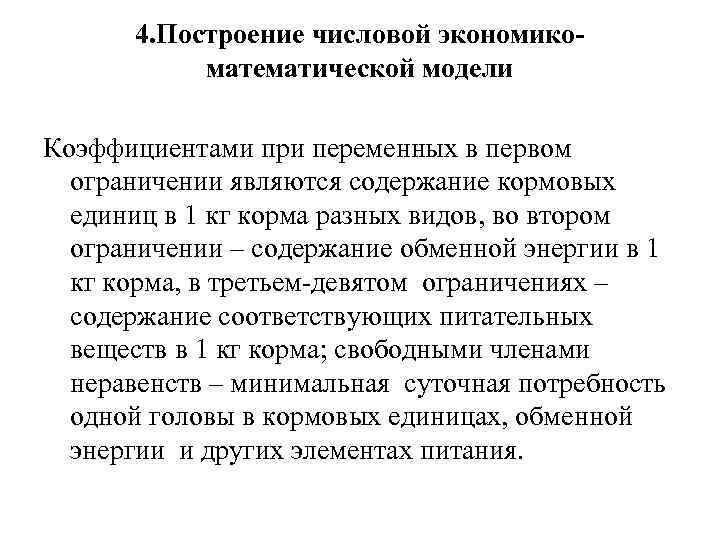 4.Построение числовой экономико-математической модели

Коэффициентами при переменных в первом ограничении являются содержание кормовых единиц в 1 кг корма разных видов, во втором ограничении – содержание обменной энергии в 1 кг корма, в третьем-девятом ограничениях – содержание соответствующих питательных веществ в 1 кг корма; свободными членами неравенств – минимальная суточная потребность одной головы в кормовых единицах, обменной энергии и других элементах питания.